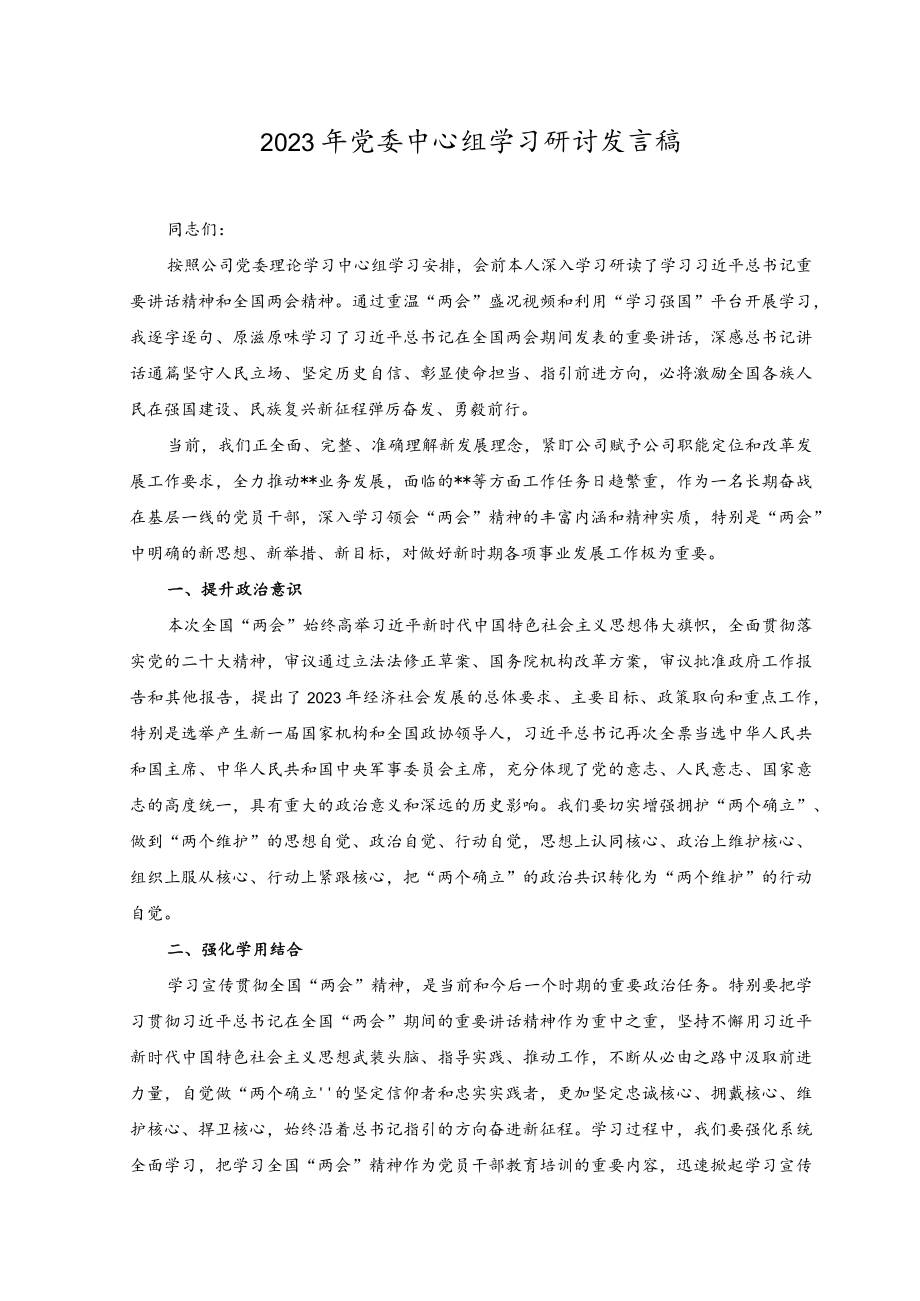 2023年党委中心组学习研讨发言稿

同志们:

按照公司党委理论学习中心组学习安排，会前本人深入学习研读了学习习近平总书记重要讲话精神和全国两会精神。通过重温“两会”盛况视频和利用“学习强国”平台开展学习，我逐字逐句、原滋原味学习了习近平总书记在全国两会期间发表的重要讲话，深感总书记讲话通篇坚守人民立场、坚定历史自信、彰显使命担当、指引前进方向，必将激励全国各族人民在强国建设、民族复兴新征程弹厉奋发、勇毅前行。

当前，我们正全面、完整、准确理解新发展理念，紧盯公司赋予公司职能定位和改革发展工作要求，全力推动**业务发展，面临的**等方面工作任务日趋繁重，作为一名长期奋战在基层一线的党员干部，深入学习领会“两会”精神的丰富内涵和精神实质，特别是“两会”中明确的新思想、新举措、新目标，对做好新时期各项事业发展工作极为重要。

一、提升政治意识

本次全国“两会”始终高举习近平新时代中国特色社会主义思想伟大旗帜，全面贯彻落实党的二十大精神，审议通过立法法修正草案、国务院机构改革方案，审议批准政府工作报告和其他报告，提出了2023年经济社会发展的总体要求、主要目标、政策取向和重点工作，特别是选举产生新一届国家机构和全国政协领导人，习近平总书记再次全票当选中华人民共和国主席、中华人民共和国中央军事委员会主席，充分体现了党的意志、人民意志、国家意志的高度统一，具有重大的政治意义和深远的历史影响。我们要切实增强拥护“两个确立”、做到“两个维护”的思想自觉、政治自觉、行动自觉，思想上认同核心、政治上维护核心、组织上服从核心、行动上紧跟核心，把“两个确立”的政治共识转化为“两个维护”的行动自觉。

二、强化学用结合

学习宣传贯彻全国“两会”精神，是当前和今后一个时期的重要政治任务。特别要把学习贯彻习近平总书记在全国“两会”期间的重要讲话精神作为重中之重，坚持不懈用习近平新时代中国特色社会主义思想武装头脑、指导实践、推动工作，不断从必由之路中汲取前进力量，自觉做“两个确立''的坚定信仰者和忠实实践者，更加坚定忠诚核心、拥戴核心、维护核心、捍卫核心，始终沿着总书记指引的方向奋进新征程。学习过程中，我们要强化系统全面学习，把学习全国“两会”精神作为党员干部教育培训的重要内容，迅速掀起学习宣传